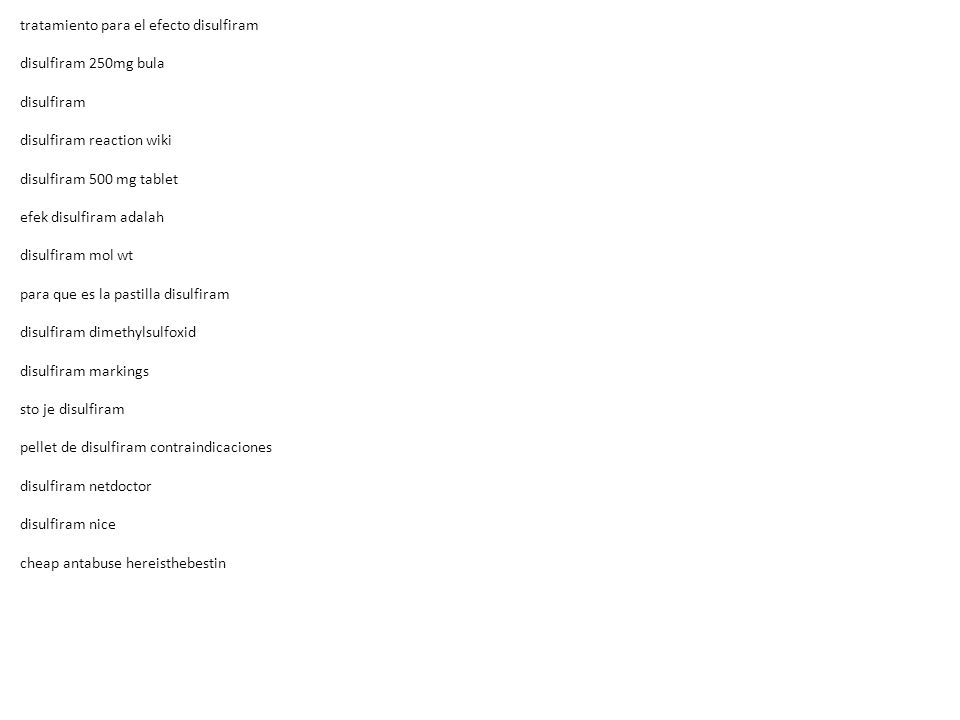 tratamiento para el efecto disulfiram

disulfiram 250mg bula

disulfiram

disulfiram reaction wiki

disulfiram 500 mg tablet

efek disulfiram adalah

disulfiram mol wt

para que es la pastilla disulfiram

disulfiram dimethylsulfoxid

disulfiram markings

sto je disulfiram

pellet de disulfiram contraindicaciones

disulfiram netdoctor

disulfiram nice

cheap antabuse hereisthebestin